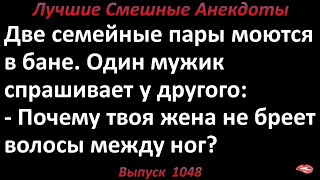 Лучшие Смешные Анекдоты

Две семейные пары моются в бане. Один мужик спрашивает у другого:
- Почему твоя жена не бреет волосы между ног?

Выпуск 1048